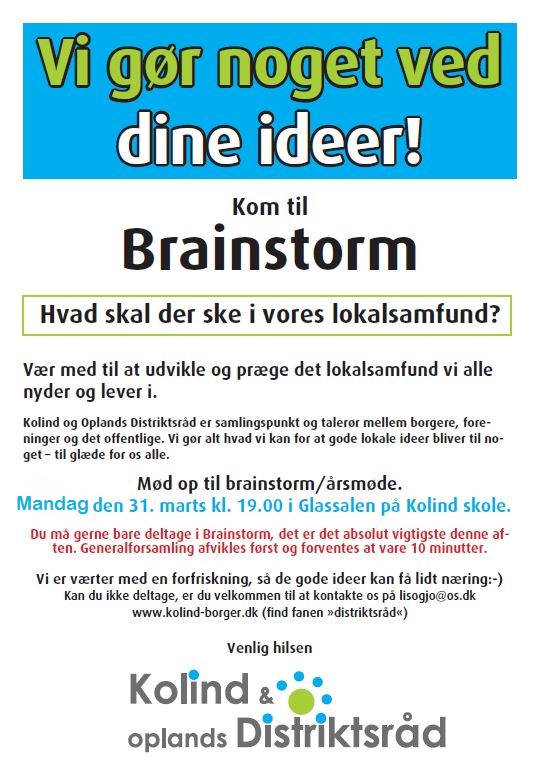 Vi gør noget ved dine ideer!

Kom til

Brainstorm

Hvad skal der ske i vores lokalsamfund?

Vær med til at udvikle og præge det lokalsamfund vi alle nyder og lever i.

Kolind og Oplands Distriktsråd er samlingspunkt og talerør mellem borgere, foreninger og det offentlige. Vi gør alt hvad vi kan for at gode lokale ideer bliver til noget – til glæde for os alle.

Mød op til brainstorm/årsmøde.
Mandag den 31. marts kl. 19.00 i Glassalen på Kolind skole.

Du må gerne bare deltage i Brainstorm, det er det absolut vigtigste denne aften. Generalforsamling afvikles først og forventes at vare 10 minutter.

Vi er værter med en forfriskning, så de gode ideer kan få lidt næring:-)
Kan du ikke deltage, er du velkommen til at kontakte os på lisogjo@os.dk
www.kolind-borger.dk (find fanen »distriktsråd«)

Venlig hilsen

Kolind & oplands Distriktsråd